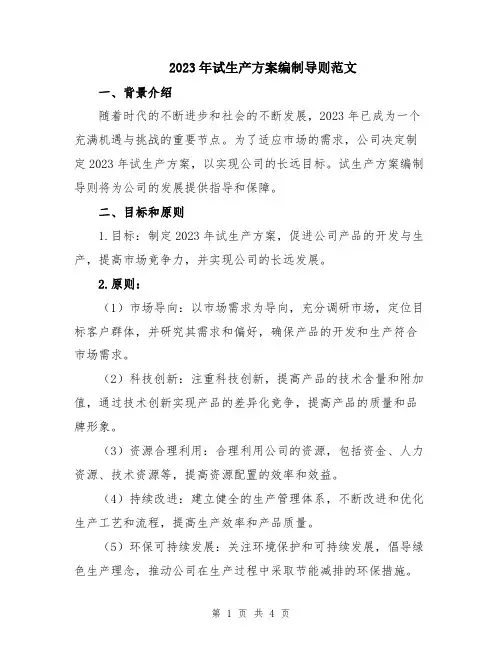 2023年试生产方案编制导则范文

一、背景介绍

随着时代的不断进步和社会的不断发展，2023年已成为一个充满机遇与挑战的重要节点。为了适应市场的需求，公司决定制定2023年试生产方案，以实现公司的长远目标。试生产方案编制导则将为公司的发展提供指导和保障。

二、目标和原则

1.目标：制定2023年试生产方案，促进公司产品的开发与生产，提高市场竞争力，并实现公司的长远发展。

2.原则：

（1）市场导向：以市场需求为导向，充分调研市场，定位目标客户群体，并研究其需求和偏好，确保产品的开发和生产符合市场需求。

（2）科技创新：注重科技创新，提高产品的技术含量和附加值，通过技术创新实现产品的差异化竞争，提高产品的质量和品牌形象。

（3）资源合理利用：合理利用公司的资源，包括资金、人力资源、技术资源等，提高资源配置的效率和效益。

（4）持续改进：建立健全的生产管理体系，不断改进和优化生产工艺和流程，提高生产效率和产品质量。

（5）环保可持续发展：关注环境保护和可持续发展，倡导绿色生产理念，推动公司在生产过程中采取节能减排的环保措施。

第 1 页 共 4 页